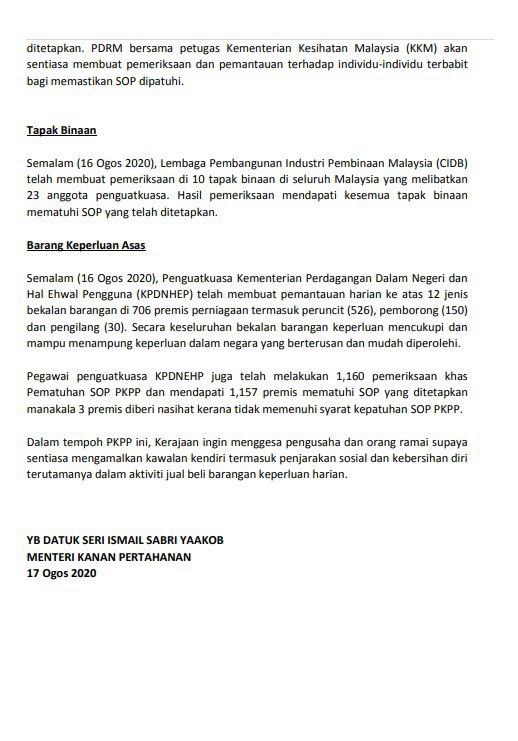 ditetapkan. PDRM bersama petugas Kementerian Kesihatan Malaysia (KKM) akan sentiasa membuat pemeriksaan dan pemantauan terhadap individu-individu terbabit bagi memastikan SOP dipatuhi.

Tapak Binaan

Semalam (16 Ogos 2020), Lembaga Pembangunan Industri Pembinaan Malaysia (CIDB) telah membuat pemeriksaan di 10 tapak binaan di seluruh Malaysia yang melibatkan 23 anggota penguatkuasa. Hasil pemeriksaan mendapati kesemua tapak binaan mematuhi SOP yang telah ditetapkan.

Barang Keperluan Asas

Semalam (16 Ogos 2020), Penguatkuasa Kementerian Perdagangan Dalam Negeri dan Hal Ehwal Pengguna (KPDNHEP) telah membuat pemantauan harian ke atas 12 jenis bekalan barangan di 706 premis perniagaan termasuk peruncit (526), pemborong (150) dan pengilang (30). Secara keseluruhan bekalan barangan keperluan mencukupi dan mampu menampung keperluan dalam negara yang berterusan dan mudah diperolehi.

Pegawai penguatkuasa KPDNEHP juga telah melakukan 1,160 pemeriksaan khas Pematuhan SOP PKPP dan mendapati 1,157 premis mematuhi SOP yang ditetapkan manakala 3 premis diberi nasihat kerana tidak memenuhi syarat kepatuhan SOP PKPP.

Dalam tempoh PKPP ini, Kerajaan ingin menggesa pengusaha dan orang ramai supaya sentiasa mengamalkan kawalan kendiri termasuk penjarakan sosial dan kebersihan diri terutamanya dalam aktiviti jual beli barangan keperluan harian.

YB DATUK SERI ISMAIL SABRI YAAKOB
MENTERI KANAN PERTAHANAN
17 Ogos 2020